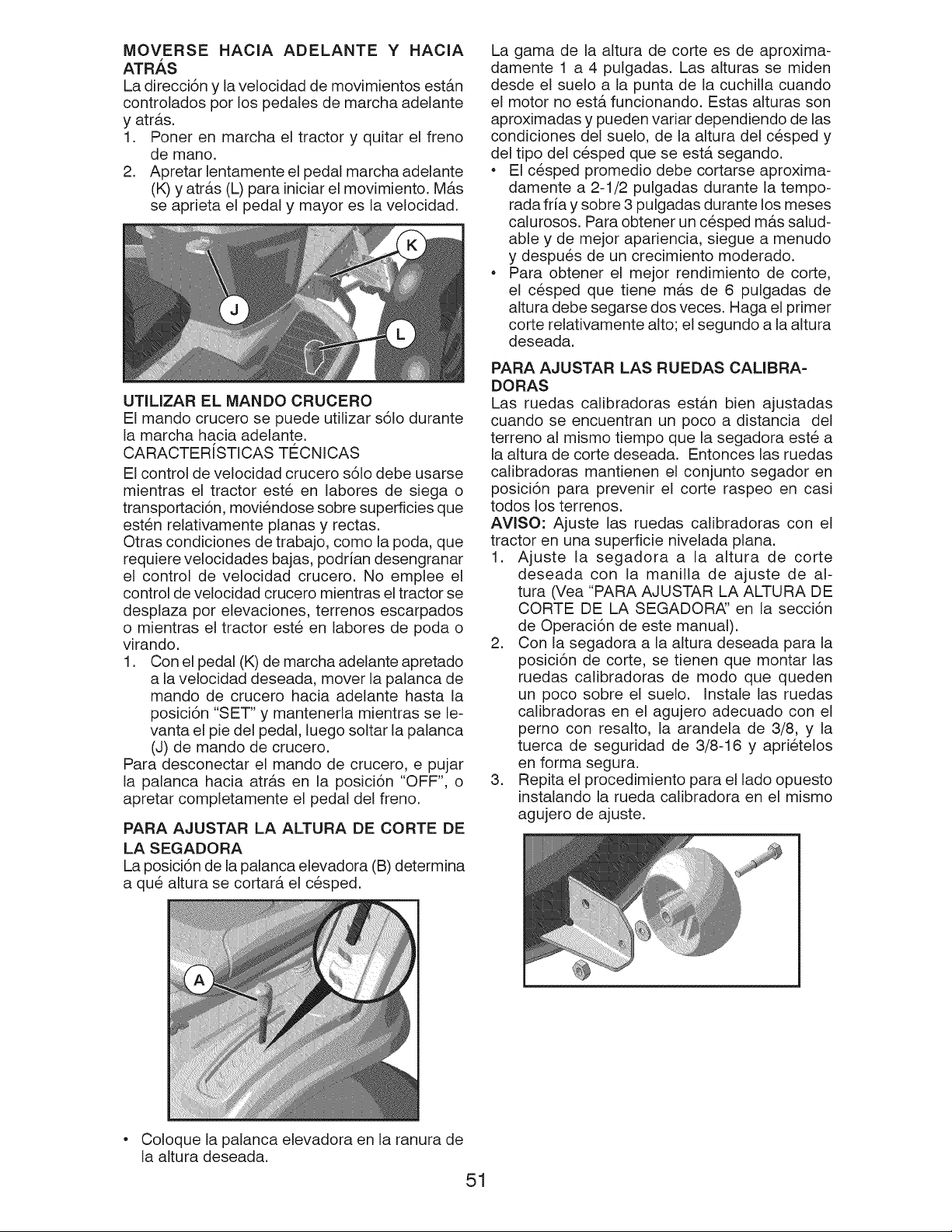 MOVERSE HACIA ADELANTE Y HACIA ATRÁS

La dirección y la velocidad de movimientos están controlados por los pedales de marcha adelante y atrás.

1. Poner en marcha el tractor y quitar el freno de mano.
2. Apretar lentamente el pedal marcha adelante (K) y atrás (L) para iniciar el movimiento. Más se aprieta el pedal y mayor es la velocidad.

K
J
L

UTILIZAR EL MANDO CRUCERO

El mando crucero se puede utilizar sólo durante la marcha hacia adelante.

CARACTERÍSTICAS TÉCNICAS

El control de velocidad crucero sólo debe usarse mientras el tractor esté en labores de siega o transportación, moviéndose sobre superficies que estén relativamente planas y rectas.

Otras condiciones de trabajo, como la poda, que requiere velocidades bajas, podrían desengranar el control de velocidad crucero. No emplee el control de velocidad crucero mientras el tractor se desplaza por elevaciones, terrenos escarpados o mientras el tractor esté en labores de poda o virando.

1. Con el pedal (K) de marcha adelante apretado a la velocidad deseada, mover la palanca de mando de crucero hacia adelante hasta la posición "SET" y mantenerla mientras se levanta el pie del pedal, luego soltar la palanca (J) de mando de crucero.

Para desconectar el mando de crucero, e pujar la palanca hacia atrás en la posición "OFF", o apretar completamente el pedal del freno.

PARA AJUSTAR LA ALTURA DE CORTE DE LA SEGADORA

La posición de la palanca elevadora (B) determina a qué altura se cortará el césped.

A

• Coloque la palanca elevadora en la ranura de la altura deseada.

La gama de la altura de corte es de aproximadamente 1 a 4 pulgadas. Las alturas se miden desde el suelo a la punta de la cuchilla cuando el motor no está funcionando. Estas alturas son aproximadas y pueden variar dependiendo de las condiciones del suelo, de la altura del césped y del tipo del césped que se está segando.

• El césped promedio debe cortarse aproximadamente a 2-1/2 pulgadas durante la temporada fría y sobre 3 pulgadas durante los meses calurosos. Para obtener un césped más saludable y de mejor apariencia, siegue a menudo y después de un crecimiento moderado.
• Para obtener el mejor rendimiento de corte, el césped que tiene más de 6 pulgadas de altura debe segarse dos veces. Haga el primer corte relativamente alto; el segundo a la altura deseada.

PARA AJUSTAR LAS RUEDAS CALIBRADORAS

Las ruedas calibradoras están bien ajustadas cuando se encuentran un poco a distancia del terreno al mismo tiempo que la segadora esté a la altura de corte deseada. Entonces las ruedas calibradoras mantienen el conjunto segador en posición para prevenir el corte raspeo en casi todos los terrenos.

AVISO: Ajuste las ruedas calibradoras con el tractor en una superficie nivelada plana.

1. Ajuste la segadora a la altura de corte deseada con la manilla de ajuste de altura (Vea "PARA AJUSTAR LA ALTURA DE CORTE DE LA SEGADORA" en la sección de Operación de este manual).
2. Con la segadora a la altura deseada para la posición de corte, se tienen que montar las ruedas calibradoras de modo que queden un poco sobre el suelo. Instale las ruedas calibradoras en el agujero adecuado con el perno con resalto, la arandela de 3/8, y la tuerca de seguridad de 3/8-16 y apriételos en forma segura.
3. Repita el procedimiento para el lado opuesto instalando la rueda calibradora en el mismo agujero de ajuste.

51